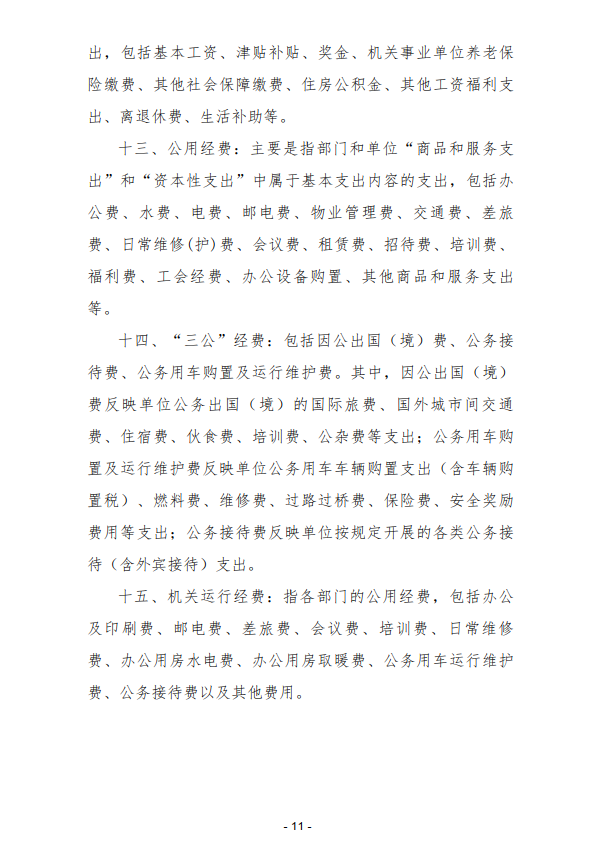 出，包括基本工资、津贴补贴、奖金、机关事业单位养老保险缴费、其他社会保障缴费、住房公积金、其他工资福利支出、离退休费、生活补助等。

十三、公用经费：主要是指部门和单位“商品和服务支出”和“资本性支出”中属于基本支出内容的支出，包括办公费、水费、电费、邮电费、物业管理费、交通费、差旅费、日常维修(护)费、会议费、租赁费、招待费、培训费、福利费、工会经费、办公设备购置、其他商品和服务支出等。

十四、“三公”经费：包括因公出国（境）费、公务接待费、公务用车购置及运行维护费。其中，因公出国（境）费反映单位公务出国（境）的国际旅费、国外城市间交通费、住宿费、伙食费、培训费、公杂费等支出；公务用车购置及运行维护费反映单位公务用车车辆购置支出（含车辆购置税）、燃料费、维修费、过路过桥费、保险费、安全奖励费用等支出；公务接待费反映单位按规定开展的各类公务接待（含外宾接待）支出。

十五、机关运行经费：指各部门的公用经费，包括办公及印刷费、邮电费、差旅费、会议费、培训费、日常维修费、办公用房水电费、办公用房取暖费、公务用车运行维护费、公务接待费以及其他费用。

- 11 -